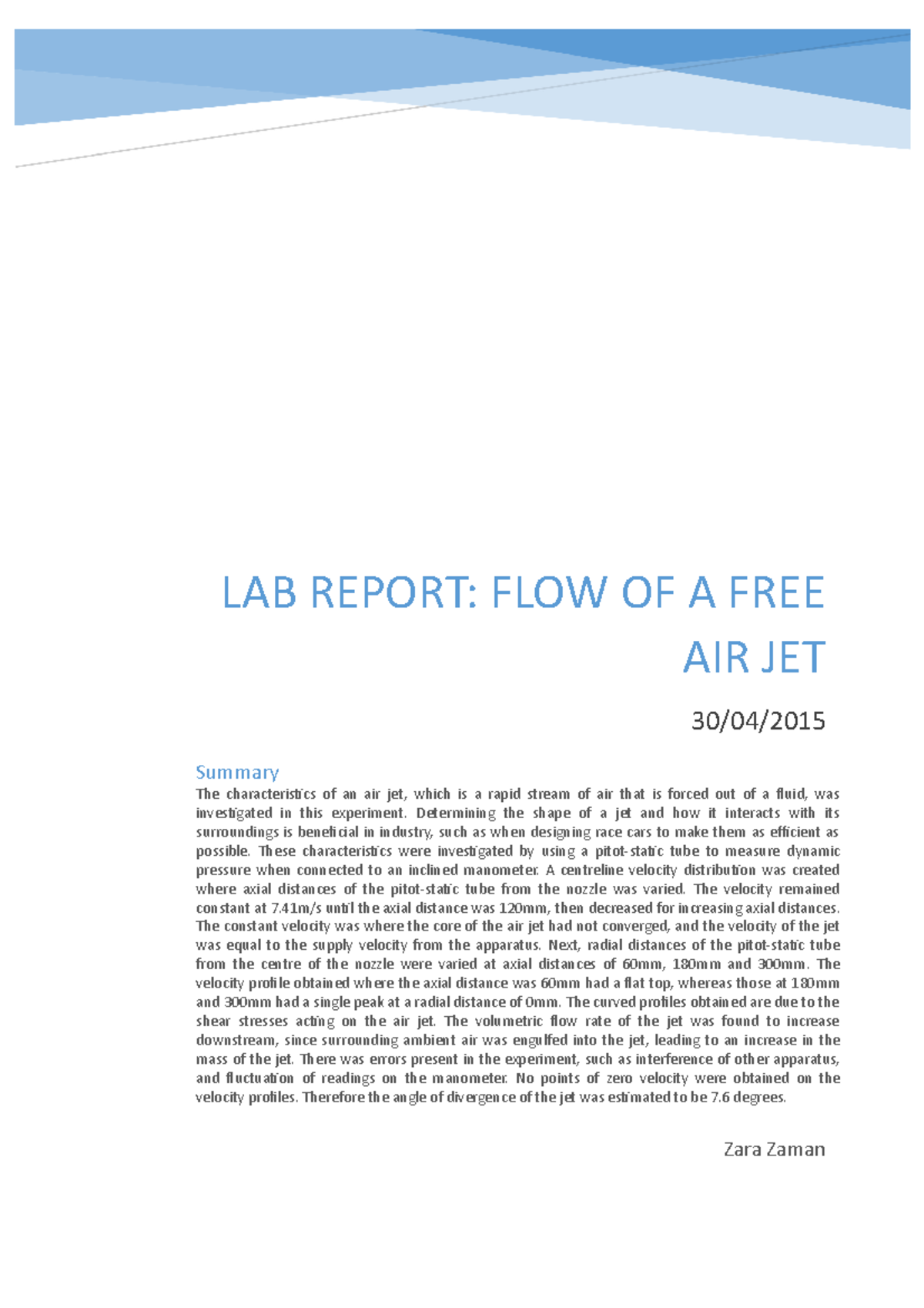 LAB REPORT: FLOW OF A FREE AIR JET

30/04/2015

Summary

The characteristics of an air jet, which is a rapid stream of air that is forced out of a fluid, was investigated in this experiment. Determining the shape of a jet and how it interacts with its surroundings is beneficial in industry, such as when designing race cars to make them as efficient as possible. These characteristics were investigated by using a pitot-static tube to measure dynamic pressure when connected to an inclined manometer. A centreline velocity distribution was created where axial distances of the pitot-static tube from the nozzle was varied. The velocity remained constant at 7.41m/s until the axial distance was 120mm, then decreased for increasing axial distances. The constant velocity was where the core of the air jet had not converged, and the velocity of the jet was equal to the supply velocity from the apparatus. Next, radial distances of the pitot-static tube from the centre of the nozzle were varied at axial distances of 60mm, 180mm and 300mm. The velocity profile obtained where the axial distance was 60mm had a flat top, whereas those at 180mm and 300mm had a single peak at a radial distance of 0mm. The curved profiles obtained are due to the shear stresses acting on the air jet. The volumetric flow rate of the jet was found to increase downstream, since surrounding ambient air was engulfed into the jet, leading to an increase in the mass of the jet. There was errors present in the experiment, such as interference of other apparatus, and fluctuation of readings on the manometer. No points of zero velocity were obtained on the velocity profiles. Therefore the angle of divergence of the jet was estimated to be 7.6 degrees.

Zara Zaman